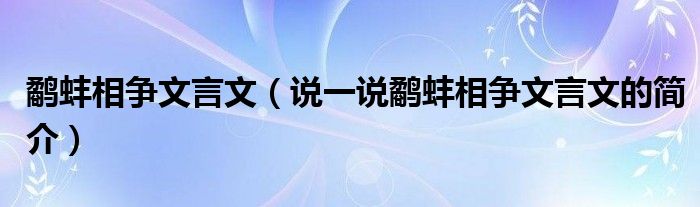 鹬蚌相争文言文（说一说鹬蚌相争文言文的简介）